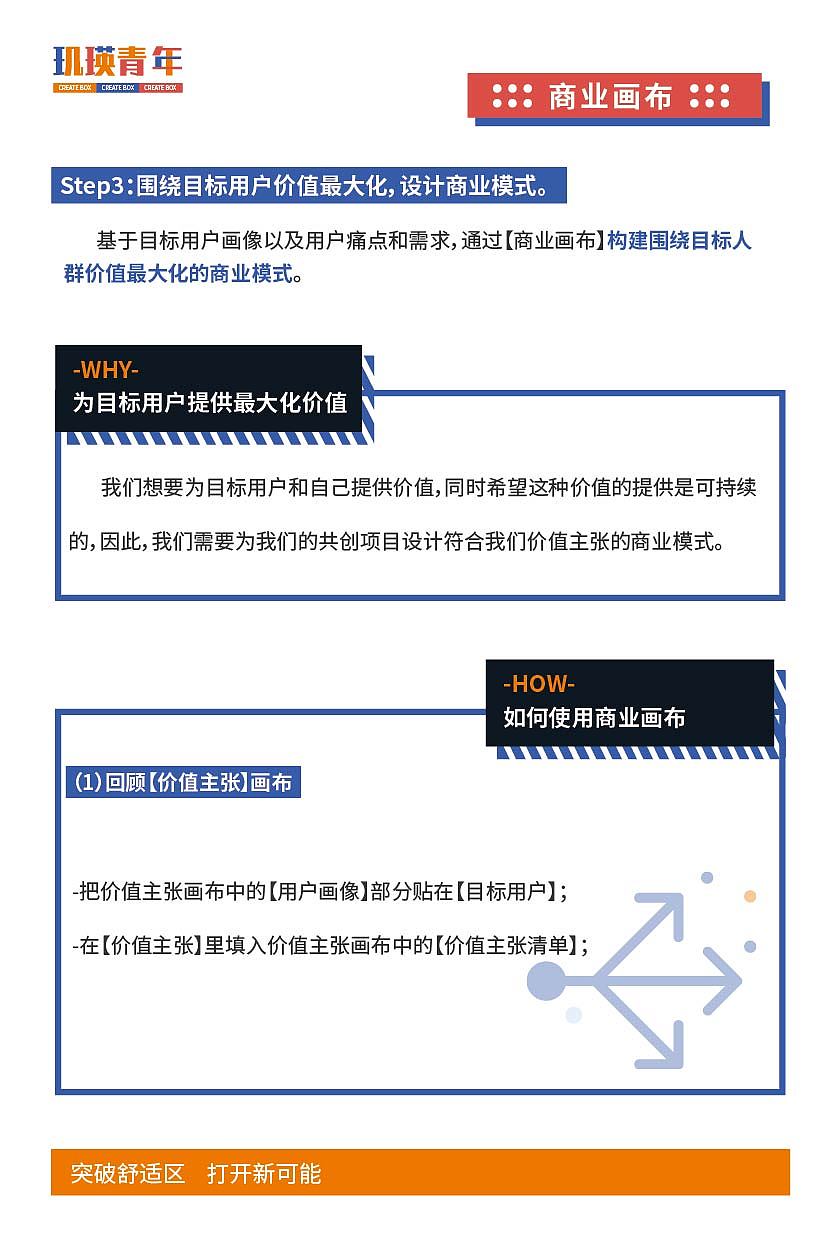 玑瑛青年
CREATE BOX CREATE BOX CREATE BOX

商业画布

Step3:围绕目标用户价值最大化,设计商业模式。

基于目标用户画像以及用户痛点和需求,通过【商业画布】构建围绕目标人群价值最大化的商业模式。

-WHY-
为目标用户提供最大化价值

我们想要为目标用户和自己提供价值,同时希望这种价值的提供是可持续的,因此,我们需要为我们的共创项目设计符合我们价值主张的商业模式。

-HOW-
如何使用商业画布

(1)回顾【价值主张】画布

-把价值主张画布中的【用户画像】部分贴在【目标用户】;

-在【价值主张】里填入价值主张画布中的【价值主张清单】;

突破舒适区 打开新可能